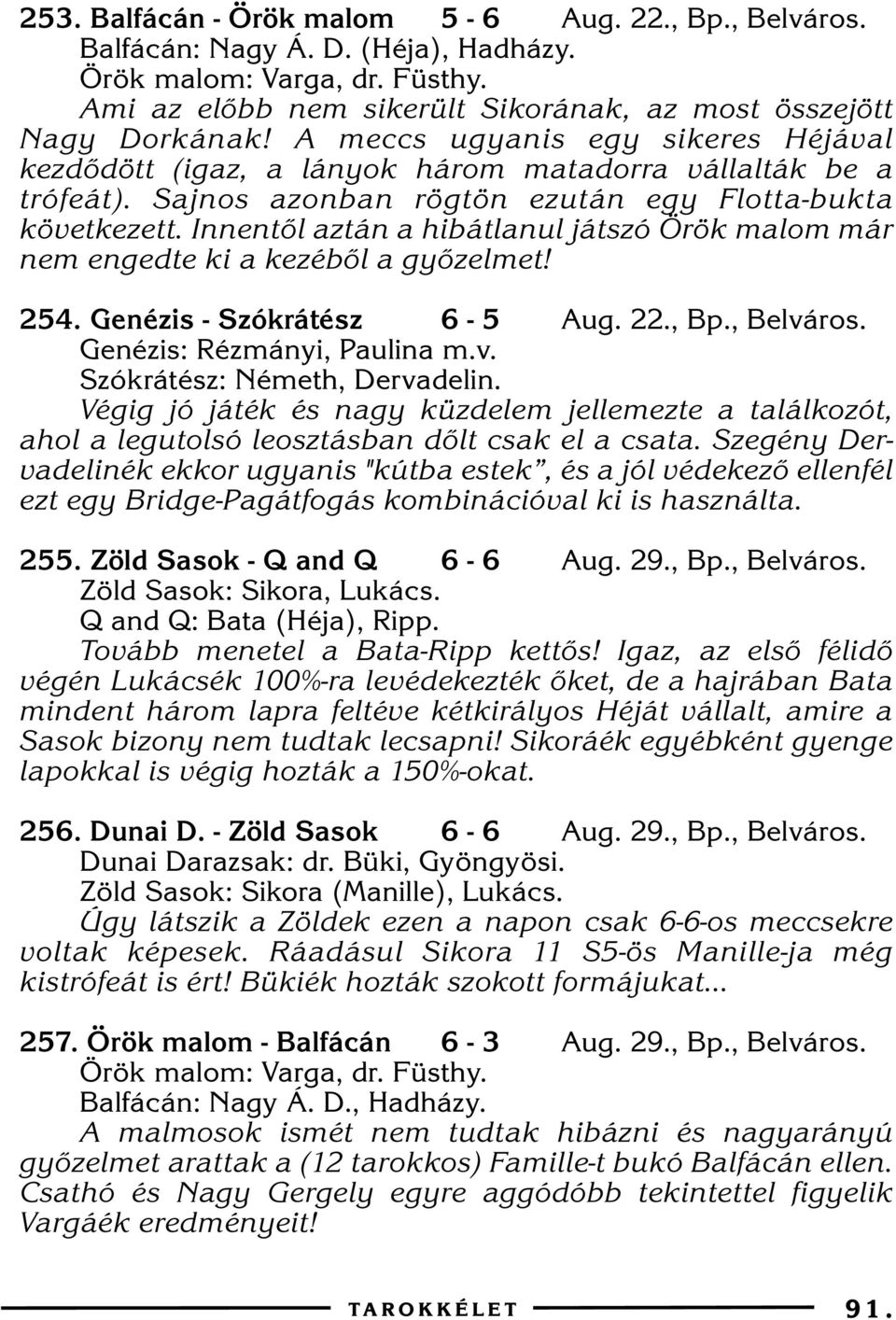 253. Balfácán - Örök malom 5 - 6 Aug. 22., Bp., Belváros.
Balfácán: Nagy Á. D. (Héja), Hadházy.
Örök malom: Varga, dr. Füsthy.
Ami az előbb nem sikerült Sikorának, az most összejött Nagy Dorkának! A meccs ugyanis egy sikeres Héjával kezdődött (igaz, a lányok három matadorra vállalták be a trófeát). Sajnos azonban rögtön ezután egy Flotta-bukta következett. Innentől aztán a hibátlanul játszó Örök malom már nem engedte ki a kezéből a győzelmet!

254. Genézis - Szókrátész 6 - 5 Aug. 22., Bp., Belváros.
Genézis: Rézmányi, Paulina m.v.
Szókrátész: Németh, Dervadelin.
Végig jó játék és nagy küzdelem jellemezte a találkozót, ahol a legutolsó leosztásban dőlt csak el a csata. Szegény Dervadelinék ekkor ugyanis "kútba estek", és a jól védekező ellenfél ezt egy Bridge-Pagátfogás kombinációval ki is használta.

255. Zöld Sasok - Q and Q 6 - 6 Aug. 29., Bp., Belváros.
Zöld Sasok: Sikora, Lukács.
Q and Q: Bata (Héja), Ripp.
Tovább menetel a Bata-Ripp kettős! Igaz, az első félidő végén Lukácsék 100%-ra levédekezték őket, de a hajrában Bata mindent három lapra feltéve kétkirályos Héját vállalt, amire a Sasok bizony nem tudtak lecsapni! Sikoráék egyébként gyenge lapokkal is végig hozták a 150%-okat.

256. Dunai D. - Zöld Sasok 6 - 6 Aug. 29., Bp., Belváros.
Dunai Darazsak: dr. Büki, Gyöngyösi.
Zöld Sasok: Sikora (Manille), Lukács.
Úgy látszik a Zöldek ezen a napon csak 6-6-os meccsekre voltak képesek. Ráadásul Sikora 11 S5-ös Manille-ja még kistrófeát is ért! Bükiék hozták szokott formájukat...

257. Örök malom - Balfácán 6 - 3 Aug. 29., Bp., Belváros.
Örök malom: Varga, dr. Füsthy.
Balfácán: Nagy Á. D., Hadházy.
A malmosok ismét nem tudtak hibázni és nagyarányú győzelmet arattak a (12 tarokkos) Famille-t bukó Balfácán ellen. Csathó és Nagy Gergely egyre aggódóbb tekintettel figyelik Vargáék eredményeit!

TAROKKÉLET 91.